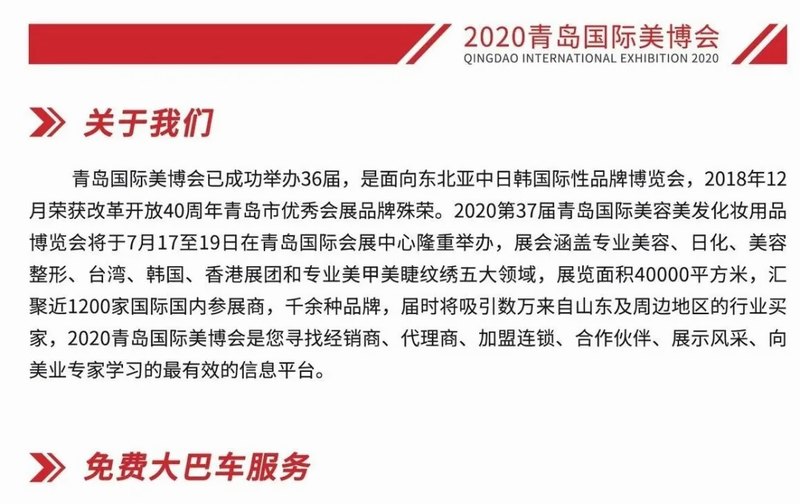 2020青岛国际美博会
QINGDAO INTERNATIONAL EXHIBITION 2020

关于我们

青岛国际美博会已成功举办36届，是面向东北亚中日韩国际性品牌博览会，2018年12月荣获改革开放40周年青岛市优秀会展品牌殊荣。2020第37届青岛国际美容美发化妆用品博览会将于7月17至19日在青岛国际会展中心隆重举办，展会涵盖专业美容、日化、美容整形、台湾、韩国、香港展团和专业美甲美睫纹绣五大领域，展览面积40000平方米，汇聚近1200家国际国内参展商，千余种品牌，届时将吸引数万来自山东及周边地区的行业买家，2020青岛国际美博会是您寻找经销商、代理商、加盟连锁、合作伙伴、展示风采、向美业专家学习的最有效的信息平台。

免费大巴车服务